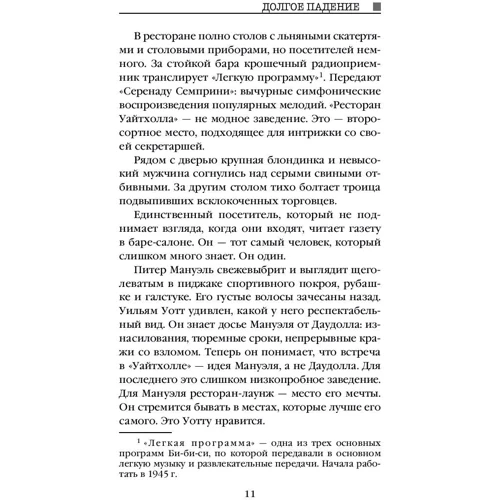 ДОЛГОЕ ПАДЕНИЕ

В ресторане полно столов с льняными скатертями и столовыми приборами, но посетителей немного. За стойкой бара крошечный радиоприемник транслирует «Легкую программу»$^1$. Передают «Серенаду Семприни»: вычурные симфонические воспроизведения популярных мелодий. «Ресторан Уайтхолла» — не модное заведение. Это — второсортное место, подходящее для интрижки со своей секретаршей.

Рядом с дверью крупная блондинка и невысокий мужчина согнулись над серыми свиными отбивными. За другим столом тихо болтает троица подвыпивших всклокоченных торговцев.

Единственный посетитель, который не поднимает взгляда, когда они входят, читает газету в баре-салоне. Он — тот самый человек, который слишком много знает. Он один.

Питер Мануэль свежевыбрит и выглядит щеголеватым в пиджаке спортивного покроя, рубашке и галстуке. Его густые волосы зачесаны назад. Уильям Уотт удивлен, какой у него респектабельный вид. Он знает досье Мануэля от Даудолла: изнасилования, тюремные сроки, непрерывные кражи со взломом. Теперь он понимает, что встреча в «Уайтхолле» — идея Мануэля, а не Даудолла. Для последнего это слишком низкопробное заведение. Для Мануэля ресторан-лаунж — место его мечты. Он стремится бывать в местах, которые лучше его самого. Это Уотту нравится.

$^1$ «Легкая программа» — одна из трех основных программ Би-би-си, по которой передавали в основном легкую музыку и развлекательные передачи. Начала работать в 1945 г.

11